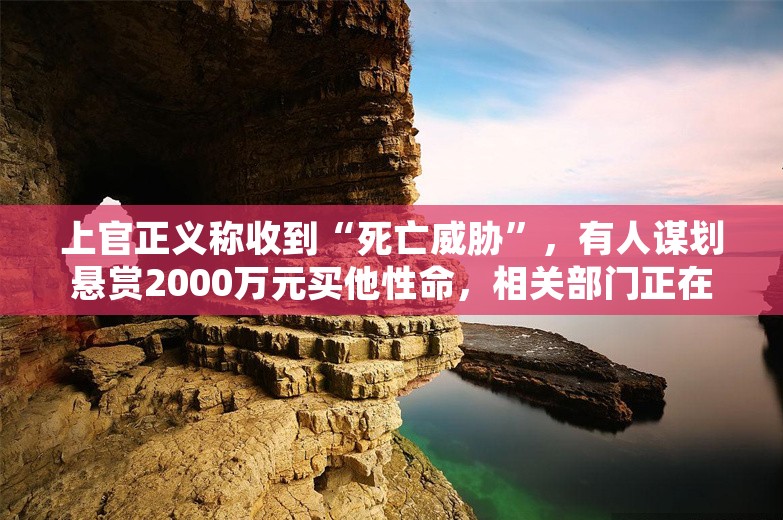 上官正义称收到“死亡威胁”，有人谋划悬赏2000万元买他性命，相关部门正在